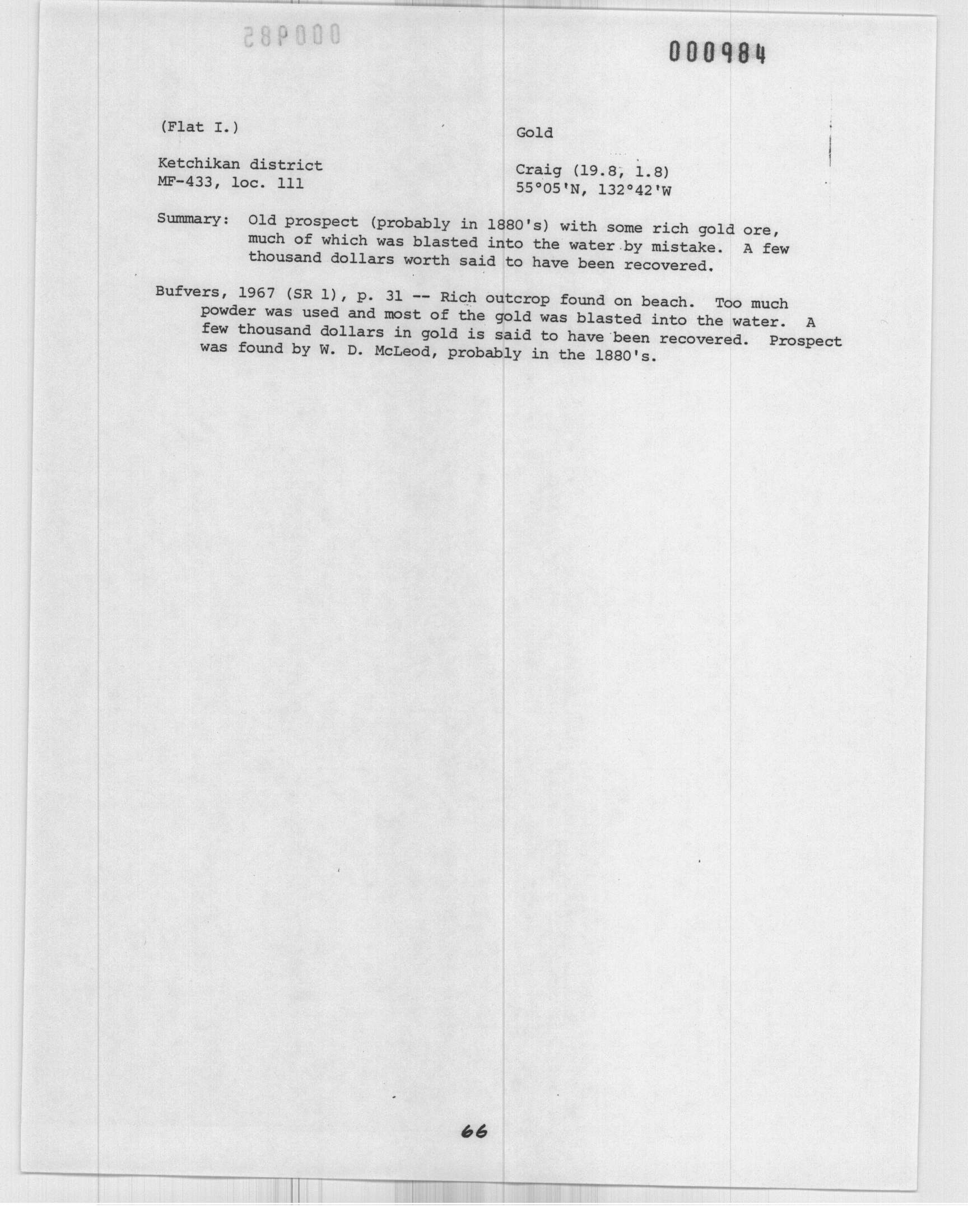 000985

000984

(Flat I.)

Gold

Ketchikan district
MF-433, loc. 111

Craig (19.8, 1.8)
55°05'N, 132°42'W

Summary: Old prospect (probably in 1880's) with some rich gold ore, much of which was blasted into the water by mistake. A few thousand dollars worth said to have been recovered.

Bufvers, 1967 (SR 1), p. 31 -- Rich outcrop found on beach. Too much powder was used and most of the gold was blasted into the water. A few thousand dollars in gold is said to have been recovered. Prospect was found by W. D. McLeod, probably in the 1880's.

66